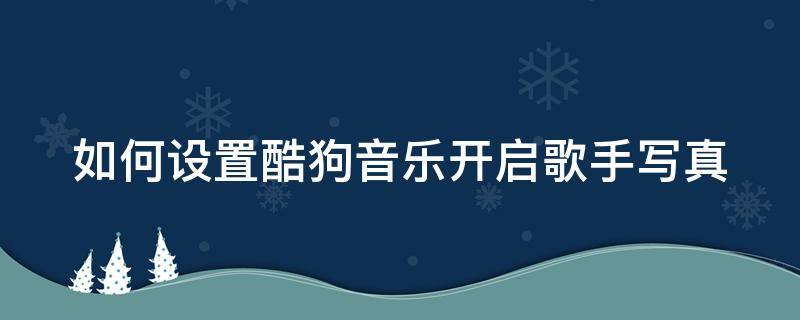 如何设置酷狗音乐开启歌手写真